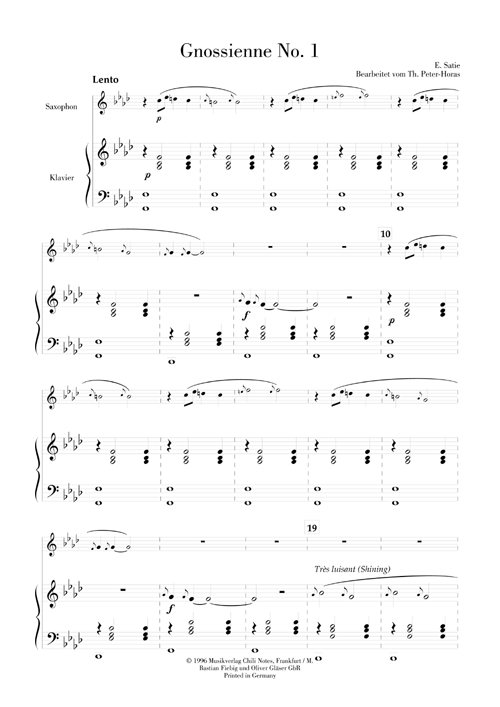 Gnossienne No. 1

E. Satie
Bearbeitet vom Th. Peter-Horas

Lento

Saxophon

p

Klavier

p

10

f

p

19

Très luisant (Shining)

f

© 1996 Musikverlag Chili Notes, Frankfurt / M.
Bastian Fiebig und Oliver Gläser GbR
Printed in Germany